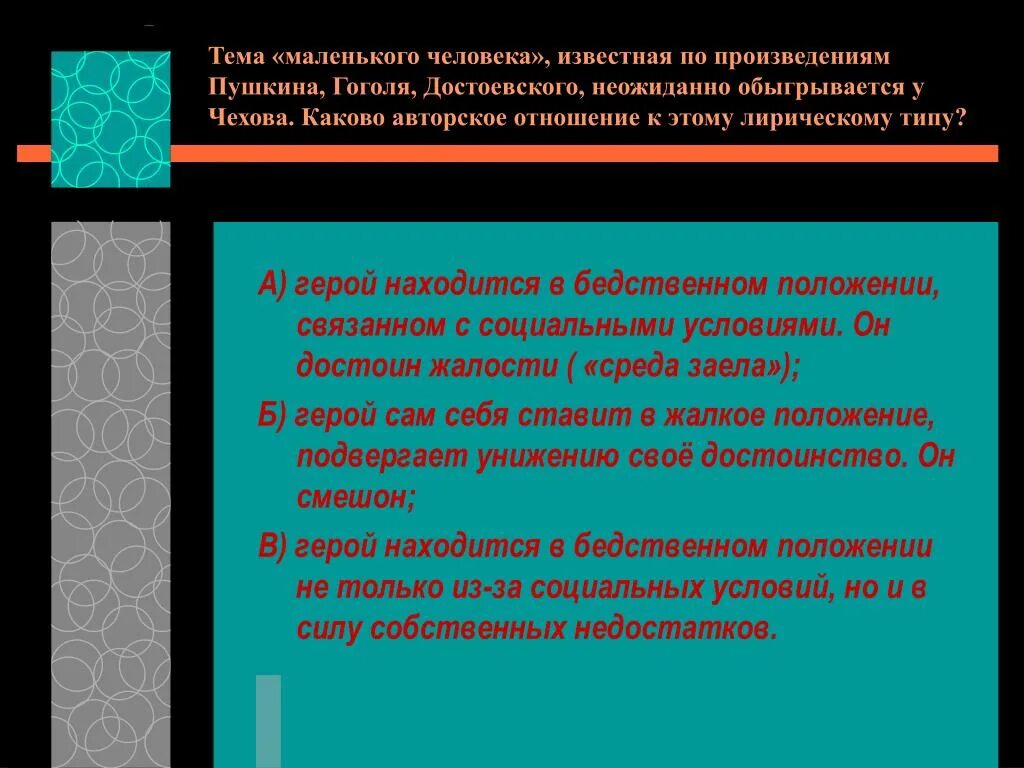 Тема «маленького человека», известная по произведениям Пушкина, Гоголя, Достоевского, неожиданно обыгрывается у Чехова. Каково авторское отношение к этому лирическому типу?

А) герой находится в бедственном положении, связанном с социальными условиями. Он достоин жалости ( «среда заела»);

Б) герой сам себя ставит в жалкое положение, подвергает унижению своё достоинство. Он смешон;

В) герой находится в бедственном положении не только из-за социальных условий, но и в силу собственных недостатков.